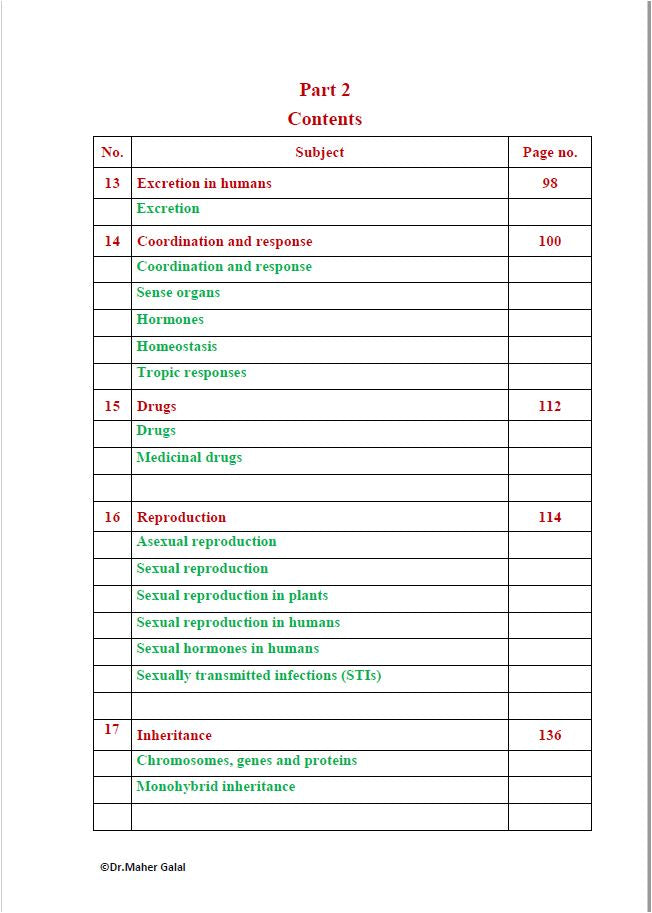 Part 2
Contents

| No. | Subject | Page no. |
|---|---|---|
| 13 | Excretion in humans | 98 |
| | Excretion | |
| 14 | Coordination and response | 100 |
| | Coordination and response | |
| | Sense organs | |
| | Hormones | |
| | Homeostasis | |
| | Tropic responses | |
| 15 | Drugs | 112 |
| | Drugs | |
| | Medicinal drugs | |
| | | |
| 16 | Reproduction | 114 |
| | Asexual reproduction | |
| | Sexual reproduction | |
| | Sexual reproduction in plants | |
| | Sexual reproduction in humans | |
| | Sexual hormones in humans | |
| | Sexually transmitted infections (STIs) | |
| | | |
| 17 | Inheritance | 136 |
| | Chromosomes, genes and proteins | |
| | Monohybrid inheritance | |
| | | |

©Dr.Maher Galal